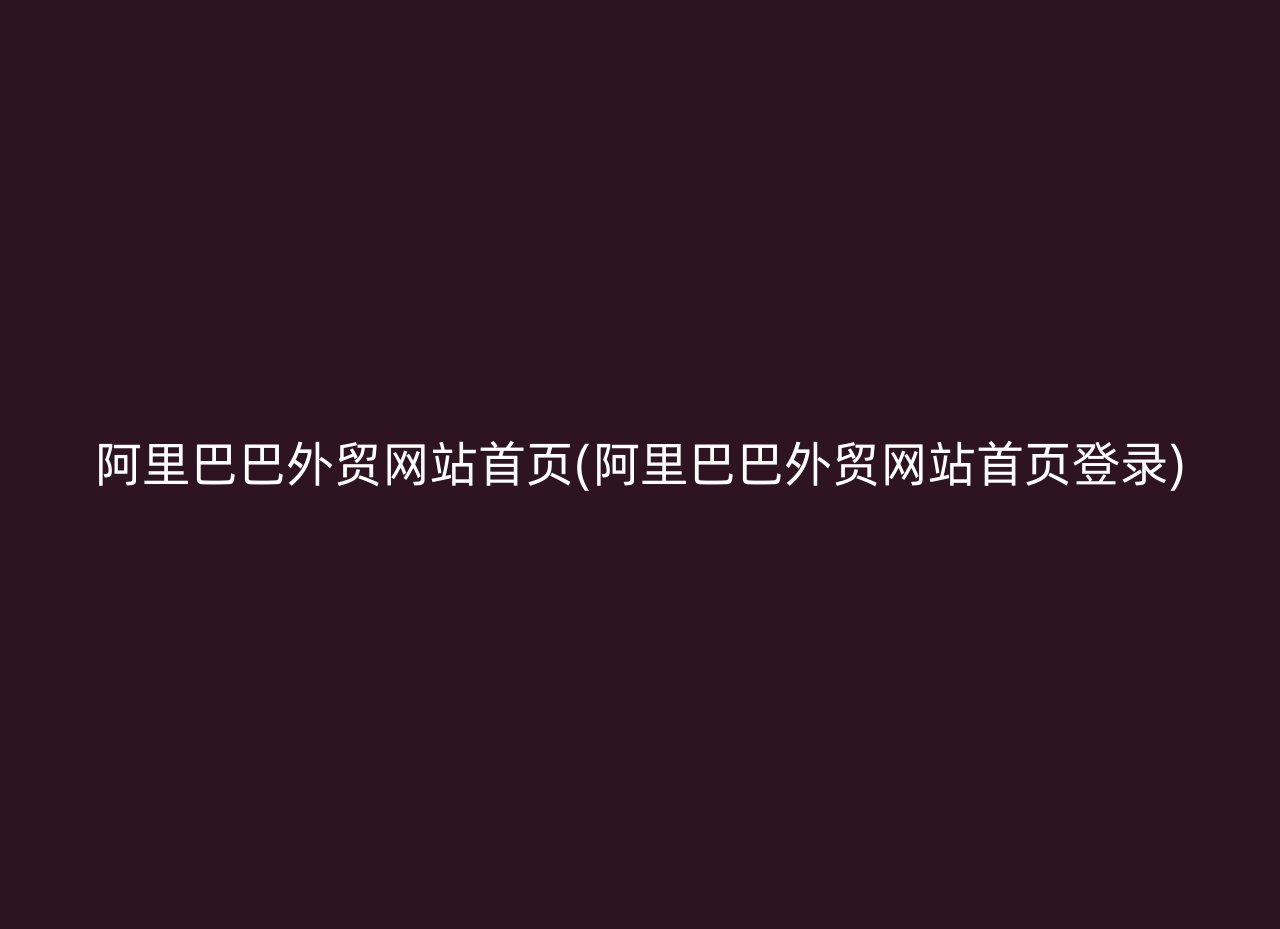 阿里巴巴外贸网站首页(阿里巴巴外贸网站首页登录)